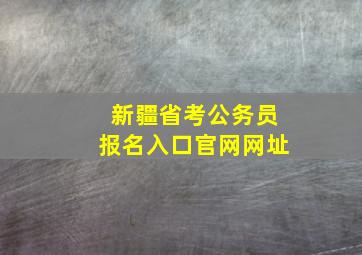 新疆省考公务员
报名入口官网网址